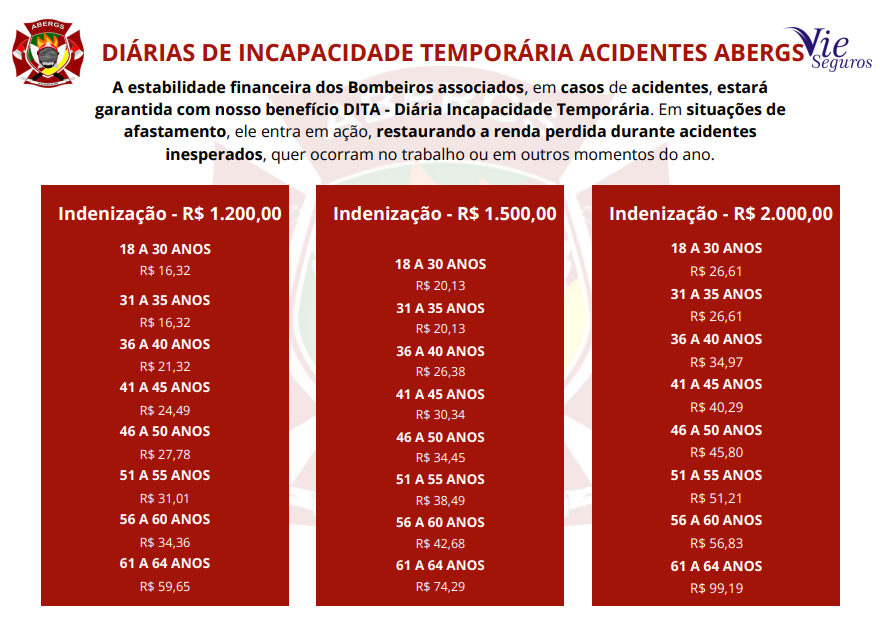 ABERGS

DIÁRIAS DE INCAPACIDADE TEMPORÁRIA ACIDENTES ABERGS

Vie Seguros

A estabilidade financeira dos Bombeiros associados, em casos de acidentes, estará garantida com nosso benefício DITA - Diária Incapacidade Temporária. Em situações de afastamento, ele entra em ação, restaurando a renda perdida durante acidentes inesperados, quer ocorram no trabalho ou em outros momentos do ano.

Indenização - R$ 1.200,00

18 A 30 ANOS
R$ 16,32
31 A 35 ANOS
R$ 16,32
36 A 40 ANOS
R$ 21,32
41 A 45 ANOS
R$ 24,49
46 A 50 ANOS
R$ 27,78
51 A 55 ANOS
R$ 31,01
56 A 60 ANOS
R$ 34,36
61 A 64 ANOS
R$ 59,65

Indenização - R$ 1.500,00

18 A 30 ANOS
R$ 20,13
31 A 35 ANOS
R$ 20,13
36 A 40 ANOS
R$ 26,38
41 A 45 ANOS
R$ 30,34
46 A 50 ANOS
R$ 34,45
51 A 55 ANOS
R$ 38,49
56 A 60 ANOS
R$ 42,68
61 A 64 ANOS
R$ 74,29

Indenização - R$ 2.000,00

18 A 30 ANOS
R$ 26,61
31 A 35 ANOS
R$ 26,61
36 A 40 ANOS
R$ 34,97
41 A 45 ANOS
R$ 40,29
46 A 50 ANOS
R$ 45,80
51 A 55 ANOS
R$ 51,21
56 A 60 ANOS
R$ 56,83
61 A 64 ANOS
R$ 99,19